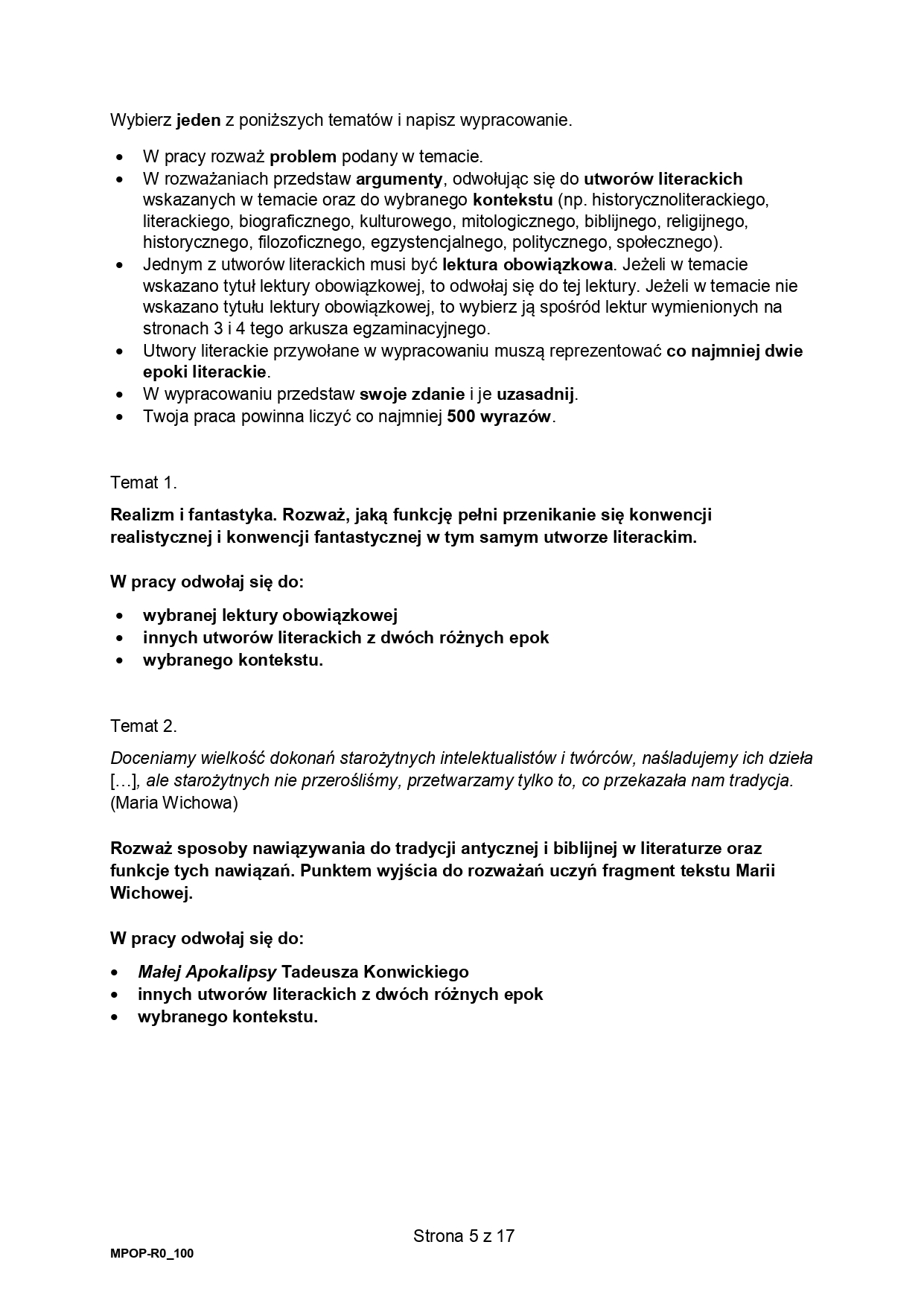 Wybierz jeden z poniższych tematów i napisz wypracowanie.

• W pracy rozważ problem podany w temacie.
• W rozważaniach przedstaw argumenty, odwołując się do utworów literackich wskazanych w temacie oraz do wybranego kontekstu (np. historycznoliterackiego, literackiego, biograficznego, kulturowego, mitologicznego, biblijnego, religijnego, historycznego, filozoficznego, egzystencjalnego, politycznego, społecznego).
• Jednym z utworów literackich musi być lektura obowiązkowa. Jeżeli w temacie wskazano tytuł lektury obowiązkowej, to odwołaj się do tej lektury. Jeżeli w temacie nie wskazano tytułu lektury obowiązkowej, to wybierz ją spośród lektur wymienionych na stronach 3 i 4 tego arkusza egzaminacyjnego.
• Utwory literackie przywołane w wypracowaniu muszą reprezentować co najmniej dwie epoki literackie.
• W wypracowaniu przedstaw swoje zdanie i je uzasadnij.
• Twoja praca powinna liczyć co najmniej 500 wyrazów.

Temat 1.

Realizm i fantastyka. Rozważ, jaką funkcję pełni przenikanie się konwencji realistycznej i konwencji fantastycznej w tym samym utworze literackim.

W pracy odwołaj się do:

• wybranej lektury obowiązkowej
• innych utworów literackich z dwóch różnych epok
• wybranego kontekstu.

Temat 2.

Doceniamy wielkość dokonań starożytnych intelektualistów i twórców, naśladujemy ich dzieła […], ale starożytnych nie przerośliśmy, przetwarzamy tylko to, co przekazała nam tradycja.
(Maria Wichowa)

Rozważ sposoby nawiązywania do tradycji antycznej i biblijnej w literaturze oraz funkcje tych nawiązań. Punktem wyjścia do rozważań uczyń fragment tekstu Marii Wichowej.

W pracy odwołaj się do:

• Małej Apokalipsy Tadeusza Konwickiego
• innych utworów literackich z dwóch różnych epok
• wybranego kontekstu.

Strona 5 z 17

MPOP-R0_100